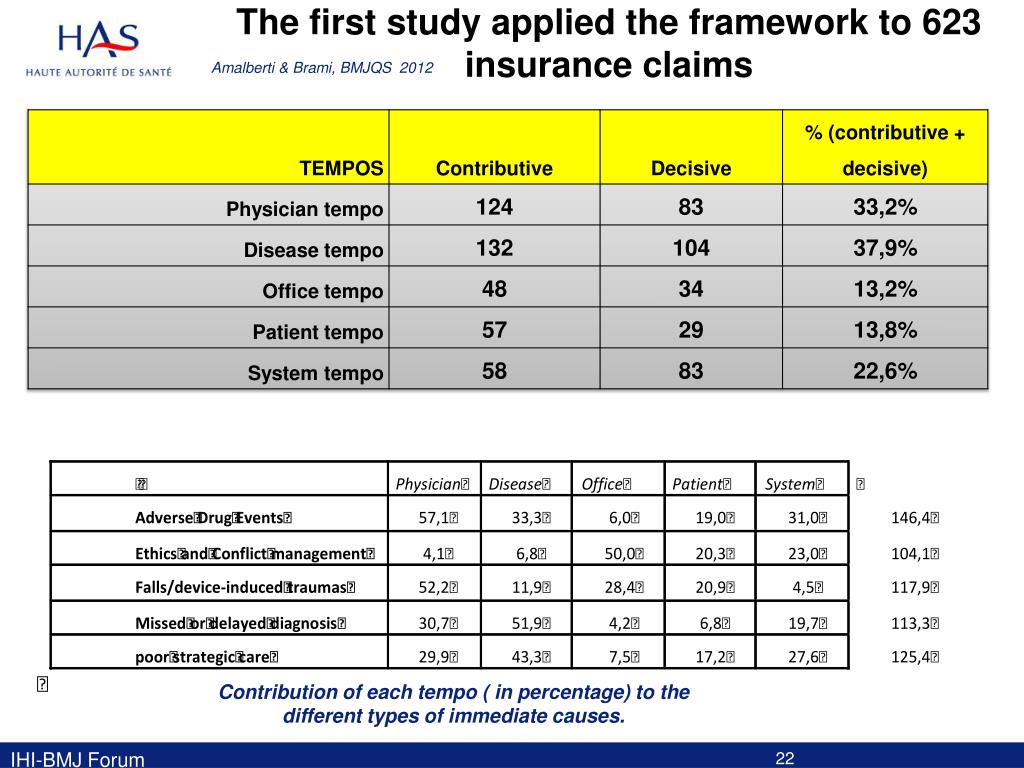 HAS
HAUTE AUTORITÉ DE SANTÉ

Amalberti & Brami, BMJQS 2012

The first study applied the framework to 623 insurance claims

| TEMPOS | Contributive | Decisive | % (contributive + decisive) |
|---|---|---|---|
| Physician tempo | 124 | 83 | 33,2% |
| Disease tempo | 132 | 104 | 37,9% |
| Office tempo | 48 | 34 | 13,2% |
| Patient tempo | 57 | 29 | 13,8% |
| System tempo | 58 | 83 | 22,6% |

| | Physician | Disease | Office | Patient | System | |
|---|---|---|---|---|---|---|
| Adverse Drug Events | 57,1 | 33,3 | 6,0 | 19,0 | 31,0 | 146,4 |
| Ethics and Conflict management | 4,1 | 6,8 | 50,0 | 20,3 | 23,0 | 104,1 |
| Falls/device-induced traumas | 52,2 | 11,9 | 28,4 | 20,9 | 4,5 | 117,9 |
| Missed or delayed diagnosis | 30,7 | 51,9 | 4,2 | 6,8 | 19,7 | 113,3 |
| poor strategic care | 29,9 | 43,3 | 7,5 | 17,2 | 27,6 | 125,4 |

Contribution of each tempo ( in percentage) to the different types of immediate causes.

IHI-BMJ Forum

22